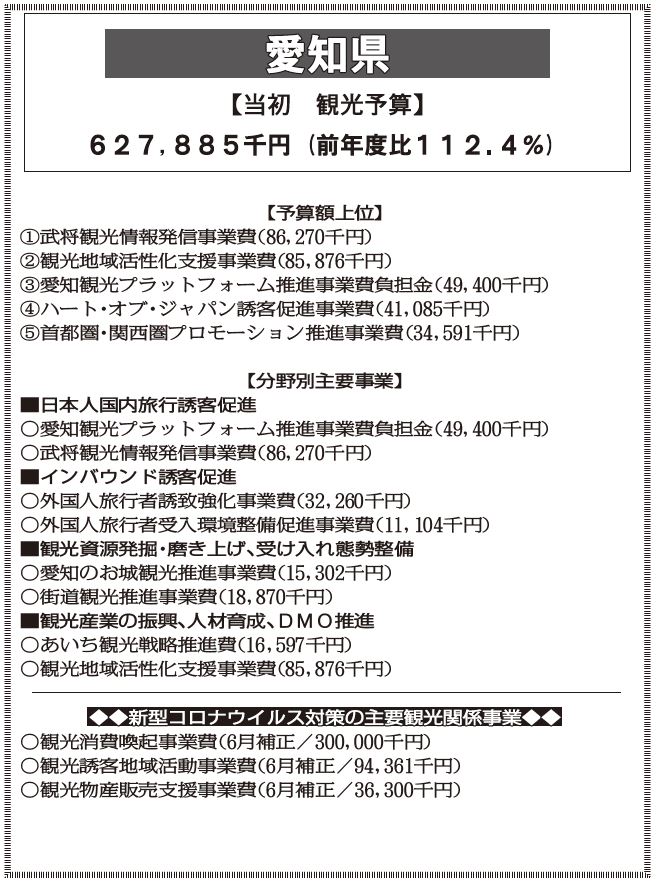 愛知県

【当初　観光予算】

６２７，８８５千円（前年度比１１２．４％）

【予算額上位】

①武将観光情報発信事業費（86，270千円）
②観光地域活性化支援事業費（85，876千円）
③愛知観光プラットフォーム推進事業費負担金（49，400千円）
④ハート・オブ・ジャパン誘客促進事業費（41，085千円）
⑤首都圏・関西圏プロモーション推進事業費（34，591千円）

【分野別主要事業】

■日本人国内旅行誘客促進
○愛知観光プラットフォーム推進事業費負担金（49，400千円）
○武将観光情報発信事業費（86，270千円）
■インバウンド誘客促進
○外国人旅行者誘致強化事業費（32，260千円）
○外国人旅行者受入環境整備促進事業費（11，104千円）
■観光資源発掘・磨き上げ、受け入れ態勢整備
○愛知のお城観光推進事業費（15，302千円）
○街道観光推進事業費（18，870千円）
■観光産業の振興、人材育成、ＤＭＯ推進
○あいち観光戦略推進費（16，597千円）
○観光地域活性化支援事業費（85，876千円）

◆◆新型コロナウイルス対策の主要観光関係事業◆◆

○観光消費喚起事業費（6月補正／300，000千円）
○観光誘客地域活動事業費（6月補正／94，361千円）
○観光物産販売支援事業費（6月補正／36，300千円）